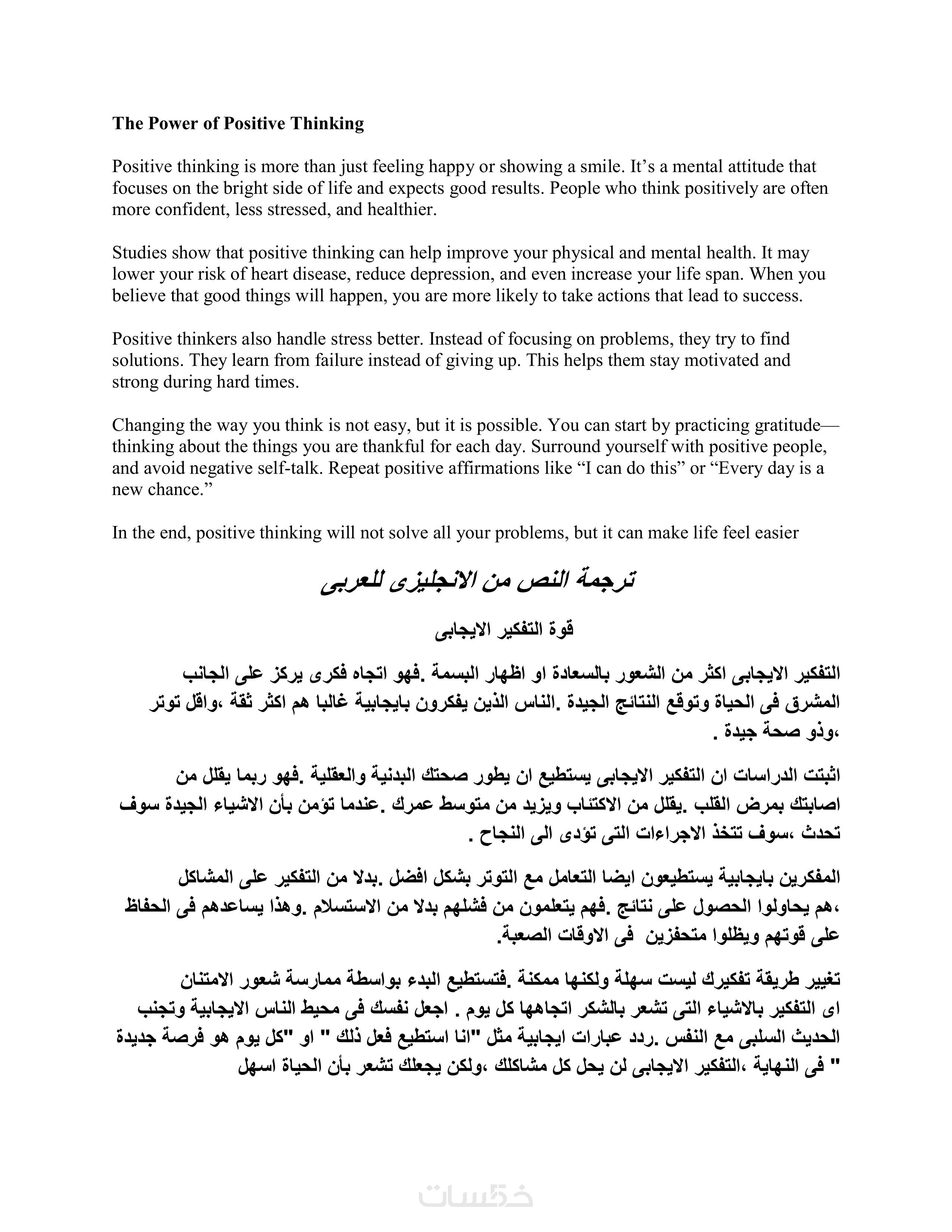 The Power of Positive Thinking

Positive thinking is more than just feeling happy or showing a smile. It's a mental attitude that focuses on the bright side of life and expects good results. People who think positively are often more confident, less stressed, and healthier.

Studies show that positive thinking can help improve your physical and mental health. It may lower your risk of heart disease, reduce depression, and even increase your life span. When you believe that good things will happen, you are more likely to take actions that lead to success.

Positive thinkers also handle stress better. Instead of focusing on problems, they try to find solutions. They learn from failure instead of giving up. This helps them stay motivated and strong during hard times.

Changing the way you think is not easy, but it is possible. You can start by practicing gratitude—thinking about the things you are thankful for each day. Surround yourself with positive people, and avoid negative self-talk. Repeat positive affirmations like "I can do this" or "Every day is a new chance."

In the end, positive thinking will not solve all your problems, but it can make life feel easier

ترجمة النص من الانجليزى للعربى

قوة التفكير الايجابى

التفكير الايجابى اكثر من الشعور بالسعادة او اظهار البسمة .فهو اتجاه فكرى يركز على الجانب المشرق فى الحياة وتوقع النتائج الجيدة .الناس الذين يفكرون بايجابية غالبا هم اكثر ثقة ،واقل توتر ،وذو صحة جيدة .

اثبتت الدراسات ان التفكير الايجابى يستطيع ان يطور صحتك البدنية والعقلية .فهو ربما يقلل من اصابتك بمرض القلب .يقلل من الاكتئاب ويزيد من متوسط عمرك .عندما تؤمن بأن الاشياء الجيدة سوف تحدث ،سوف تتخذ الاجراءات التى تؤدى الى النجاح .

المفكرين بايجابية يستطيعون ايضا التعامل مع التوتر بشكل افضل .بدلا من التفكير على المشاكل ،هم يحاولوا الحصول على نتائج .فهم يتعلمون من فشلهم بدلا من الاستسلام .وهذا يساعدهم فى الحفاظ على قوتهم ويظلوا متحفزين فى الاوقات الصعبة.

تغيير طريقة تفكيرك ليست سهلة ولكنها ممكنة .فتستطيع البدء بواسطة ممارسة شعور الامتنان اى التفكير بالاشياء التى تشعر بالشكر اتجاهها كل يوم . اجعل نفسك فى محيط الناس الايجابية وتجنب الحديث السلبى مع النفس .ردد عبارات ايجابية مثل "انا استطيع فعل ذلك " او "كل يوم هو فرصة جديدة " فى النهاية ،التفكير الايجابى لن يحل كل مشاكلك ،ولكن يجعلك تشعر بأن الحياة اسهل

خمسات